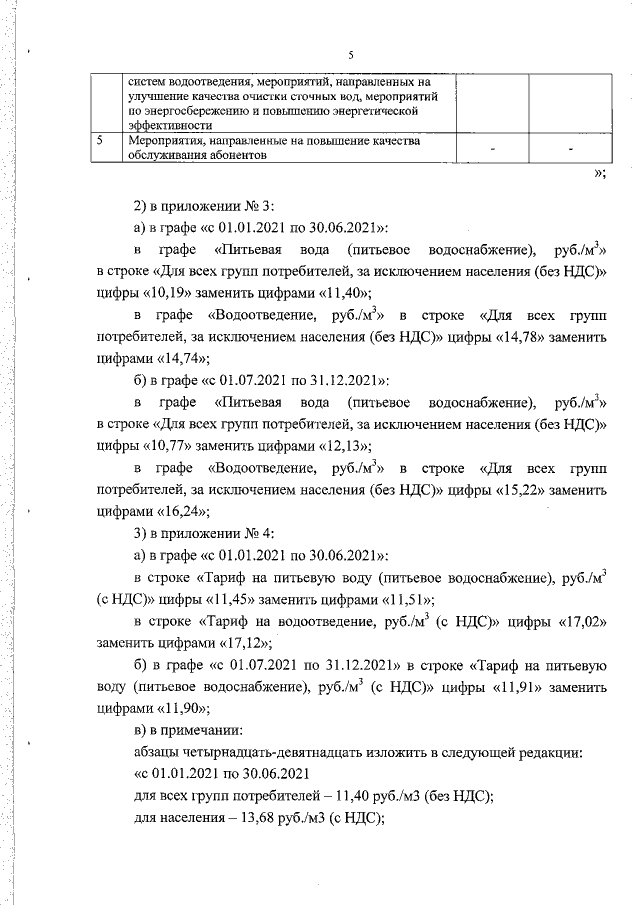 5

| | систем водоотведения, мероприятий, направленных на улучшение качества очистки сточных вод, мероприятий по энергосбережению и повышению энергетической эффективности | | |
|---|---|---|---|
| 5 | Мероприятия, направленные на повышение качества обслуживания абонентов | - | - |

»;

2) в приложении № 3:

а) в графе «с 01.01.2021 по 30.06.2021»:

в графе «Питьевая вода (питьевое водоснабжение), руб./м$^3$» в строке «Для всех групп потребителей, за исключением населения (без НДС)» цифры «10,19» заменить цифрами «11,40»;

в графе «Водоотведение, руб./м$^3$» в строке «Для всех групп потребителей, за исключением населения (без НДС)» цифры «14,78» заменить цифрами «14,74»;

б) в графе «с 01.07.2021 по 31.12.2021»:

в графе «Питьевая вода (питьевое водоснабжение), руб./м$^3$» в строке «Для всех групп потребителей, за исключением населения (без НДС)» цифры «10,77» заменить цифрами «12,13»;

в графе «Водоотведение, руб./м$^3$» в строке «Для всех групп потребителей, за исключением населения (без НДС)» цифры «15,22» заменить цифрами «16,24»;

3) в приложении № 4:

а) в графе «с 01.01.2021 по 30.06.2021»:

в строке «Тариф на питьевую воду (питьевое водоснабжение), руб./м$^3$ (с НДС)» цифры «11,45» заменить цифрами «11,51»;

в строке «Тариф на водоотведение, руб./м$^3$ (с НДС)» цифры «17,02» заменить цифрами «17,12»;

б) в графе «с 01.07.2021 по 31.12.2021» в строке «Тариф на питьевую воду (питьевое водоснабжение), руб./м$^3$ (с НДС)» цифры «11,91» заменить цифрами «11,90»;

в) в примечании:

абзацы четырнадцать-девятнадцать изложить в следующей редакции:

«с 01.01.2021 по 30.06.2021

для всех групп потребителей – 11,40 руб./м3 (без НДС);

для населения – 13,68 руб./м3 (с НДС);